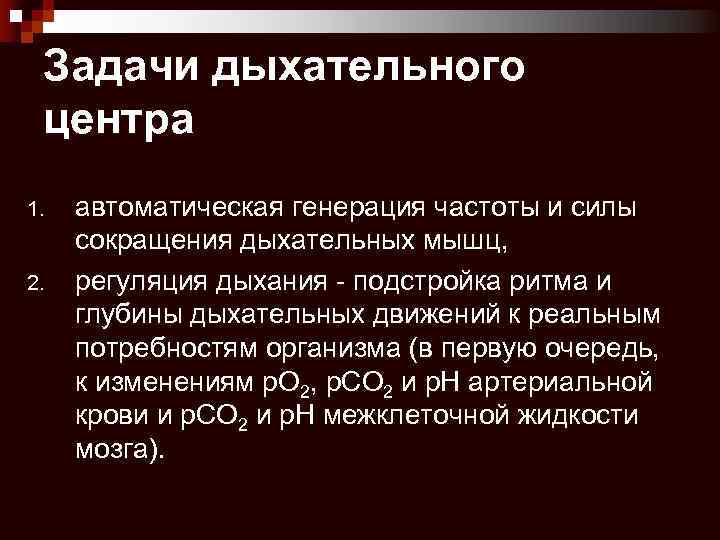 Задачи дыхательного центра

1. автоматическая генерация частоты и силы сокращения дыхательных мышц,
2. регуляция дыхания - подстройка ритма и глубины дыхательных движений к реальным потребностям организма (в первую очередь, к изменениям $pO_2$, $pCO_2$ и pH артериальной крови и $pCO_2$ и pH межклеточной жидкости мозга).